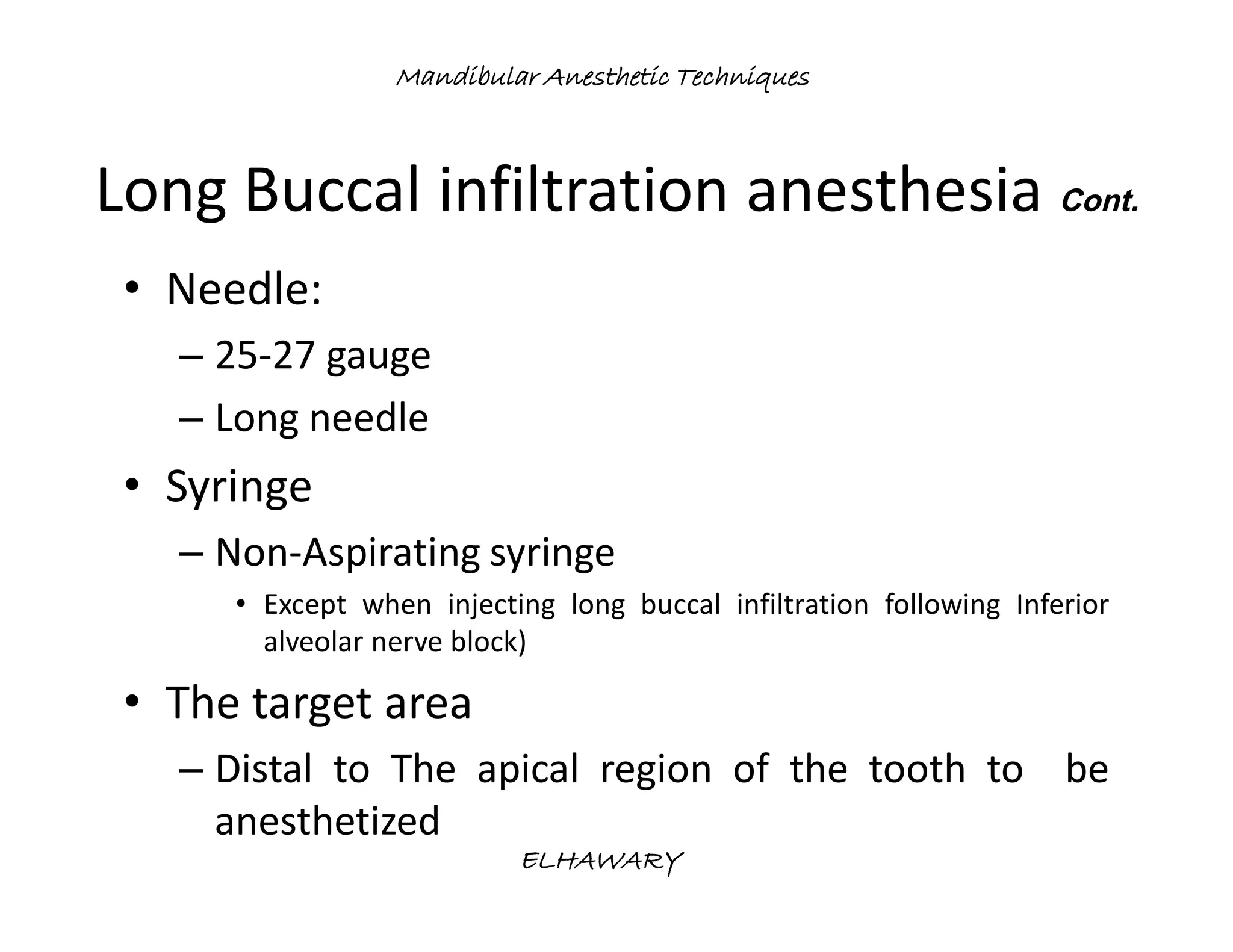 Mandibular Anesthetic Techniques

Long Buccal infiltration anesthesia Cont.

• Needle:
– 25-27 gauge
– Long needle
• Syringe
– Non-Aspirating syringe
• Except when injecting long buccal infiltration following Inferior alveolar nerve block)
• The target area
– Distal to The apical region of the tooth to be anesthetized

ELHAWARY